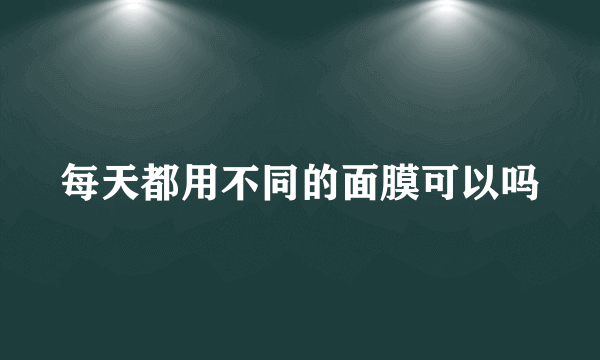 每天都用不同的面膜可以吗